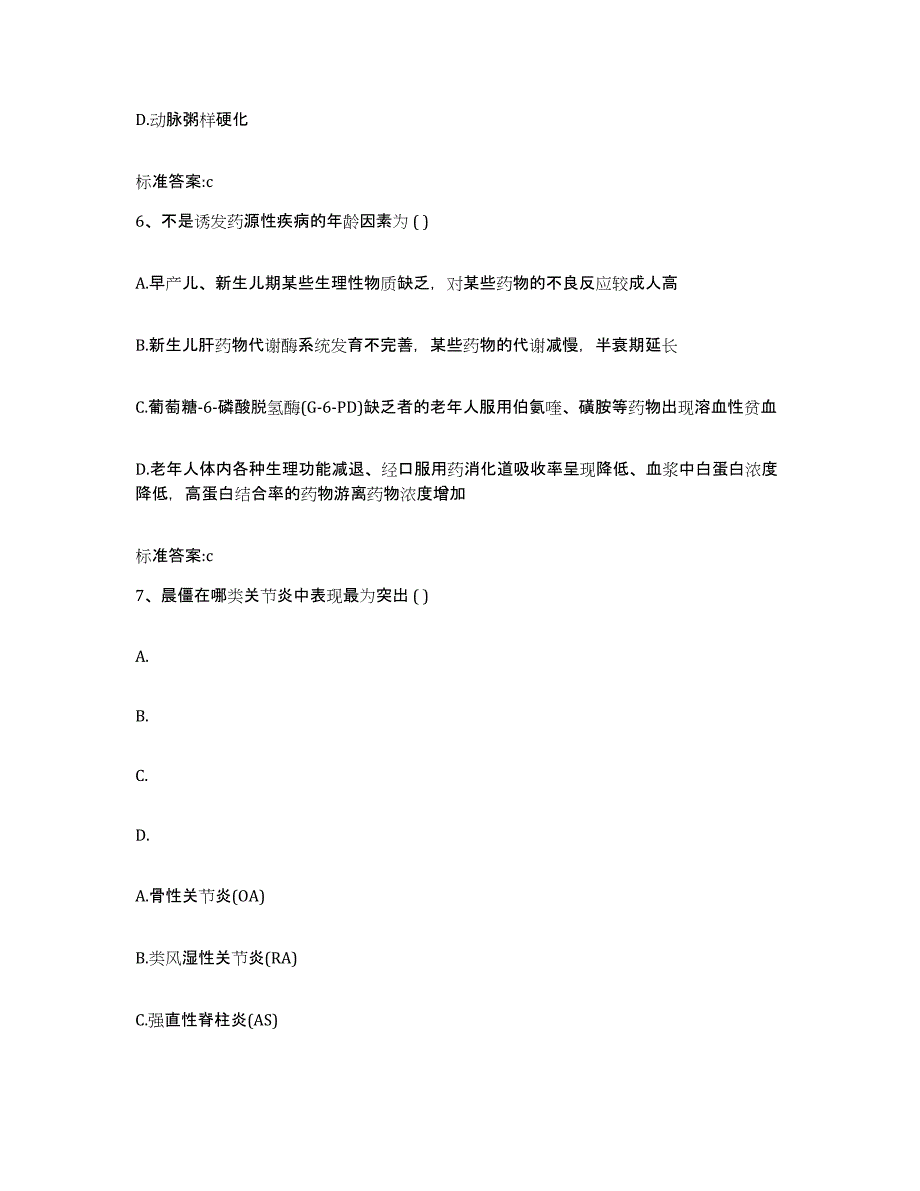 D.动脉粥样硬化

标准答案:c

6、不是诱发药源性疾病的年龄因素为 ( )

A.早产儿、新生儿期某些生理性物质缺乏，对某些药物的不良反应较成人高

B.新生儿肝药物代谢酶系统发育不完善，某些药物的代谢减慢，半衰期延长

C.葡萄糖-6-磷酸脱氢酶(G-6-PD)缺乏者的老年人服用伯氨喹、磺胺等药物出现溶血性贫血

D.老年人体内各种生理功能减退、经口服用药消化道吸收率呈现降低、血浆中白蛋白浓度降低，高蛋白结合率的药物游离药物浓度增加

标准答案:c

7、晨僵在哪类关节炎中表现最为突出 ( )

A.

B.

C.

D.

A.骨性关节炎(OA)

B.类风湿性关节炎(RA)

C.强直性脊柱炎(AS)